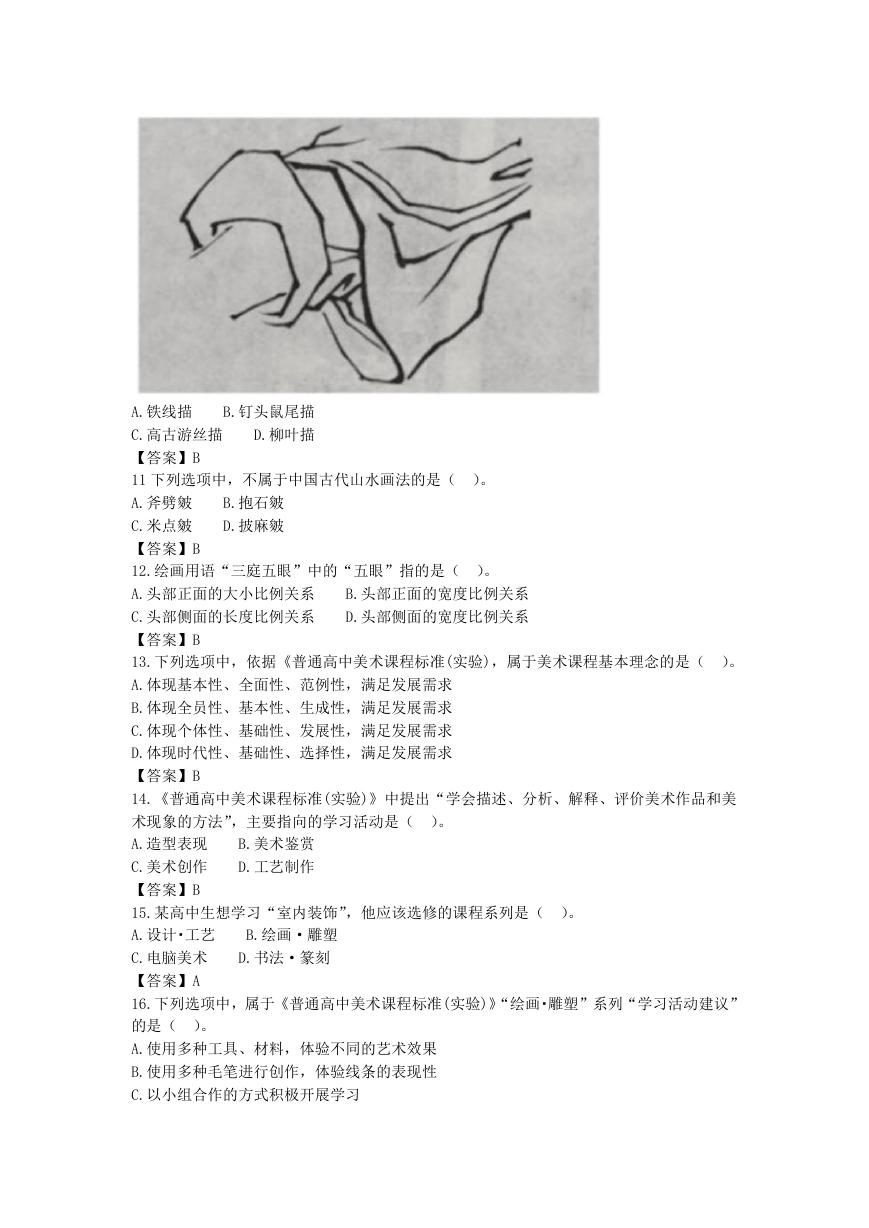 A.铁线描　　B.钉头鼠尾描
C.高古游丝描　　D.柳叶描
【答案】B
11 下列选项中，不属于中国古代山水画法的是（　）。
A.斧劈皴　　B.抱石皴
C.米点皴　　D.披麻皴
【答案】B
12.绘画用语“三庭五眼”中的“五眼”指的是（　）。
A.头部正面的大小比例关系　　B.头部正面的宽度比例关系
C.头部侧面的长度比例关系　　D.头部侧面的宽度比例关系
【答案】B
13.下列选项中，依据《普通高中美术课程标准(实验)，属于美术课程基本理念的是（　）。
A.体现基本性、全面性、范例性，满足发展需求
B.体现全员性、基本性、生成性，满足发展需求
C.体现个体性、基础性、发展性，满足发展需求
D.体现时代性、基础性、选择性，满足发展需求
【答案】B
14.《普通高中美术课程标准(实验)》中提出“学会描述、分析、解释、评价美术作品和美术现象的方法”，主要指向的学习活动是（　）。
A.造型表现　　B.美术鉴赏
C.美术创作　　D.工艺制作
【答案】B
15.某高中生想学习“室内装饰”，他应该选修的课程系列是（　）。
A.设计•工艺　　B.绘画•雕塑
C.电脑美术　　D.书法•篆刻
【答案】A
16.下列选项中，属于《普通高中美术课程标准(实验)》“绘画•雕塑”系列“学习活动建议”的是（　）。
A.使用多种工具、材料，体验不同的艺术效果
B.使用多种毛笔进行创作，体验线条的表现性
C.以小组合作的方式积极开展学习